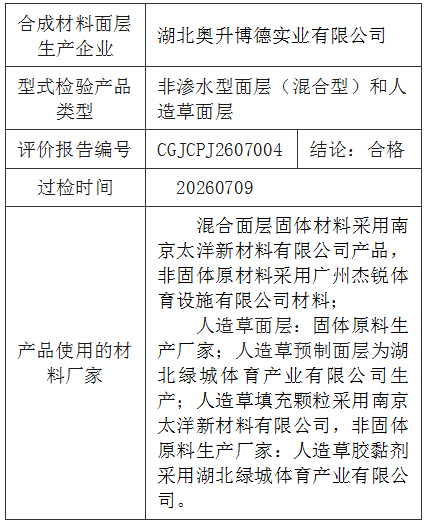 | 合成材料面层生产企业 | 湖北奥升博德实业有限公司 | |
|---|---|---|
| 型式检验产品类型 | 非渗水型面层（混合型）和人造草面层 | |
| 评价报告编号 | CGJCPJ2607004 | 结论：合格 |
| 过检时间 | 20260709 | |
| 产品使用的材料厂家 | 混合面层固体材料采用南京太洋新材料有限公司产品，非固体原材料采用广州杰锐体育设施有限公司材料；<br>人造草面层：固体原料生产厂家；人造草预制面层为湖北绿城体育产业有限公司生产；人造草填充颗粒采用南京太洋新材料有限公司，非固体原料生产厂家：人造草胶黏剂采用湖北绿城体育产业有限公司。 | |